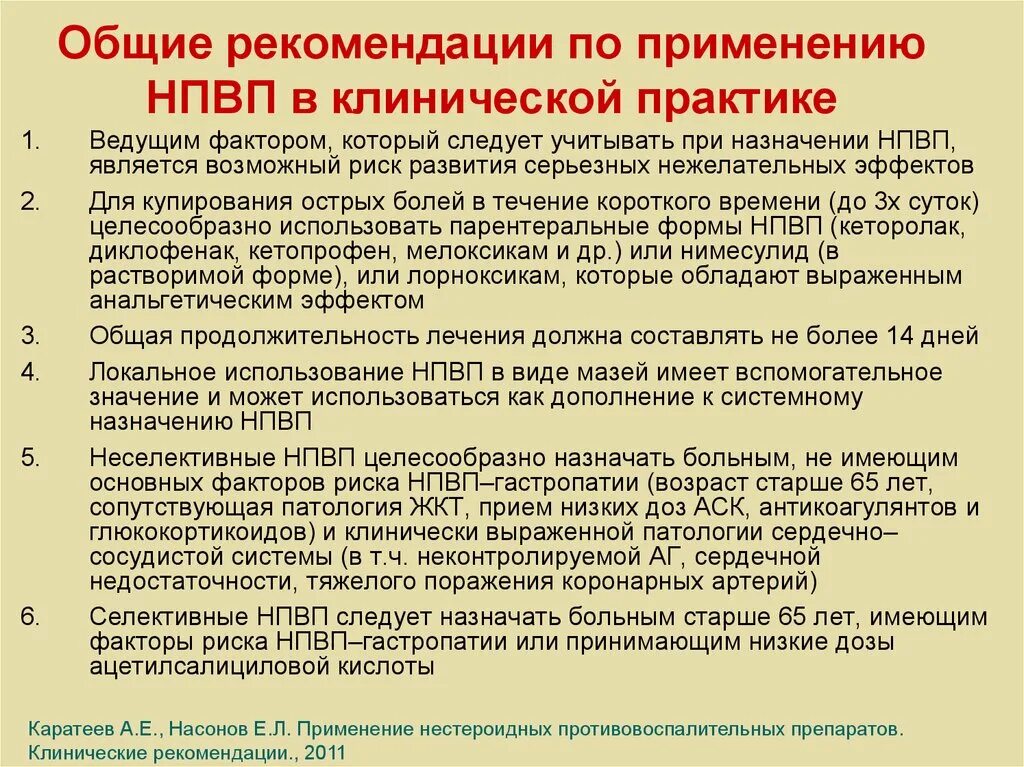 Общие рекомендации по применению НПВП в клинической практике

1. Ведущим фактором, который следует учитывать при назначении НПВП, является возможный риск развития серьезных нежелательных эффектов

2. Для купирования острых болей в течение короткого времени (до 3х суток) целесообразно использовать парентеральные формы НПВП (кеторолак, диклофенак, кетопрофен, мелоксикам и др.) или нимесулид (в растворимой форме), или лорноксикам, которые обладают выраженным анальгетическим эффектом

3. Общая продолжительность лечения должна составлять не более 14 дней

4. Локальное использование НПВП в виде мазей имеет вспомогательное значение и может использоваться как дополнение к системному назначению НПВП

5. Неселективные НПВП целесообразно назначать больным, не имеющим основных факторов риска НПВП–гастропатии (возраст старше 65 лет, сопутствующая патология ЖКТ, прием низких доз АСК, антикоагулянтов и глюкокортикоидов) и клинически выраженной патологии сердечно–сосудистой системы (в т.ч. неконтролируемой АГ, сердечной недостаточности, тяжелого поражения коронарных артерий)

6. Селективные НПВП следует назначать больным старше 65 лет, имеющим факторы риска НПВП–гастропатии или принимающим низкие дозы ацетилсалициловой кислоты

Каратеев А.Е., Насонов Е.Л. Применение нестероидных противовоспалительных препаратов. Клинические рекомендации., 2011